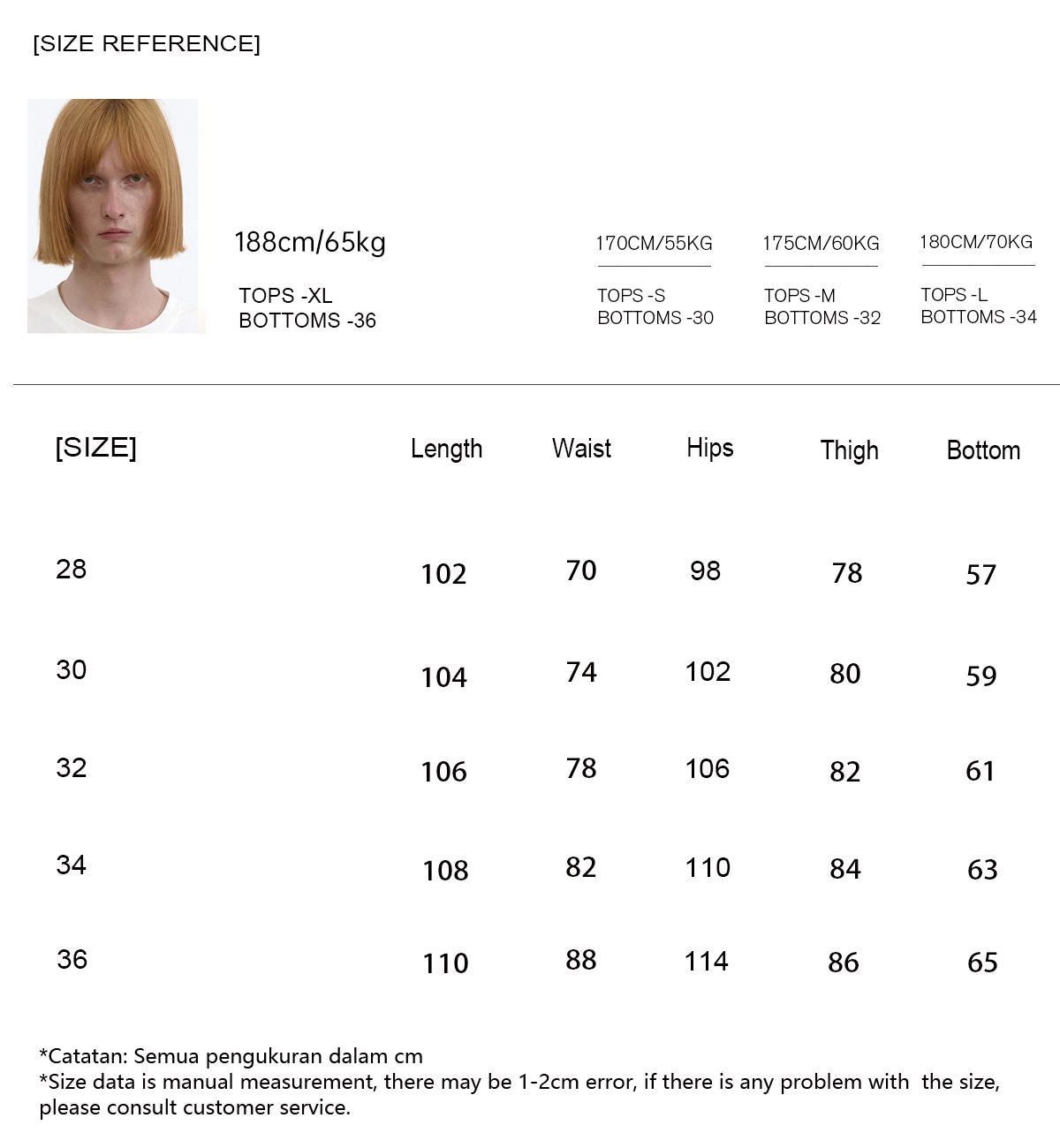 [SIZE REFERENCE]

188cm/65kg

TOPS -XL
BOTTOMS -36

170CM/55KG

TOPS -S
BOTTOMS -30

175CM/60KG

TOPS -M
BOTTOMS -32

180CM/70KG

TOPS -L
BOTTOMS -34

| [SIZE] | Length | Waist | Hips | Thigh | Bottom |
|---|---|---|---|---|---|
| 28 | 102 | 70 | 98 | 78 | 57 |
| 30 | 104 | 74 | 102 | 80 | 59 |
| 32 | 106 | 78 | 106 | 82 | 61 |
| 34 | 108 | 82 | 110 | 84 | 63 |
| 36 | 110 | 88 | 114 | 86 | 65 |

*Catatan: Semua pengukuran dalam cm
*Size data is manual measurement, there may be 1-2cm error, if there is any problem with the size, please consult customer service.